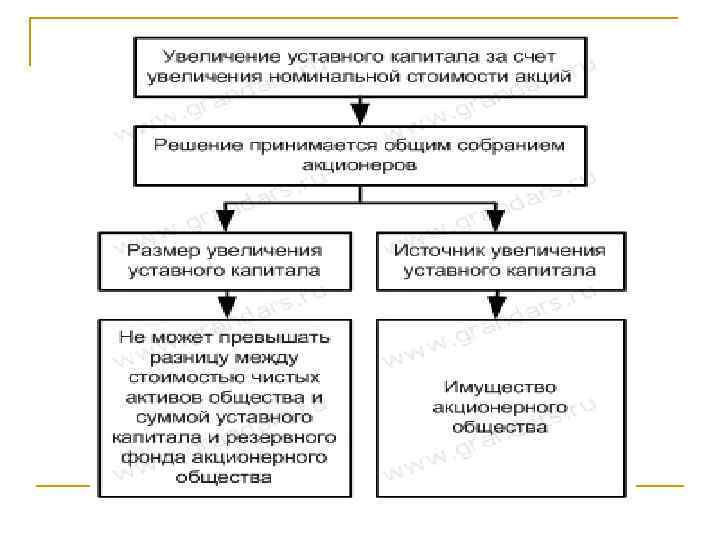 Увеличение уставного капитала за счет увеличения номинальной стоимости акций

Решение принимается общим собранием акционеров

Размер увеличения уставного капитала

Источник увеличения уставного капитала

Не может превышать разницу между стоимостью чистых активов общества и суммой уставного капитала и резервного фонда акционерного общества

Имущество акционерного общества

www.grandars.ru